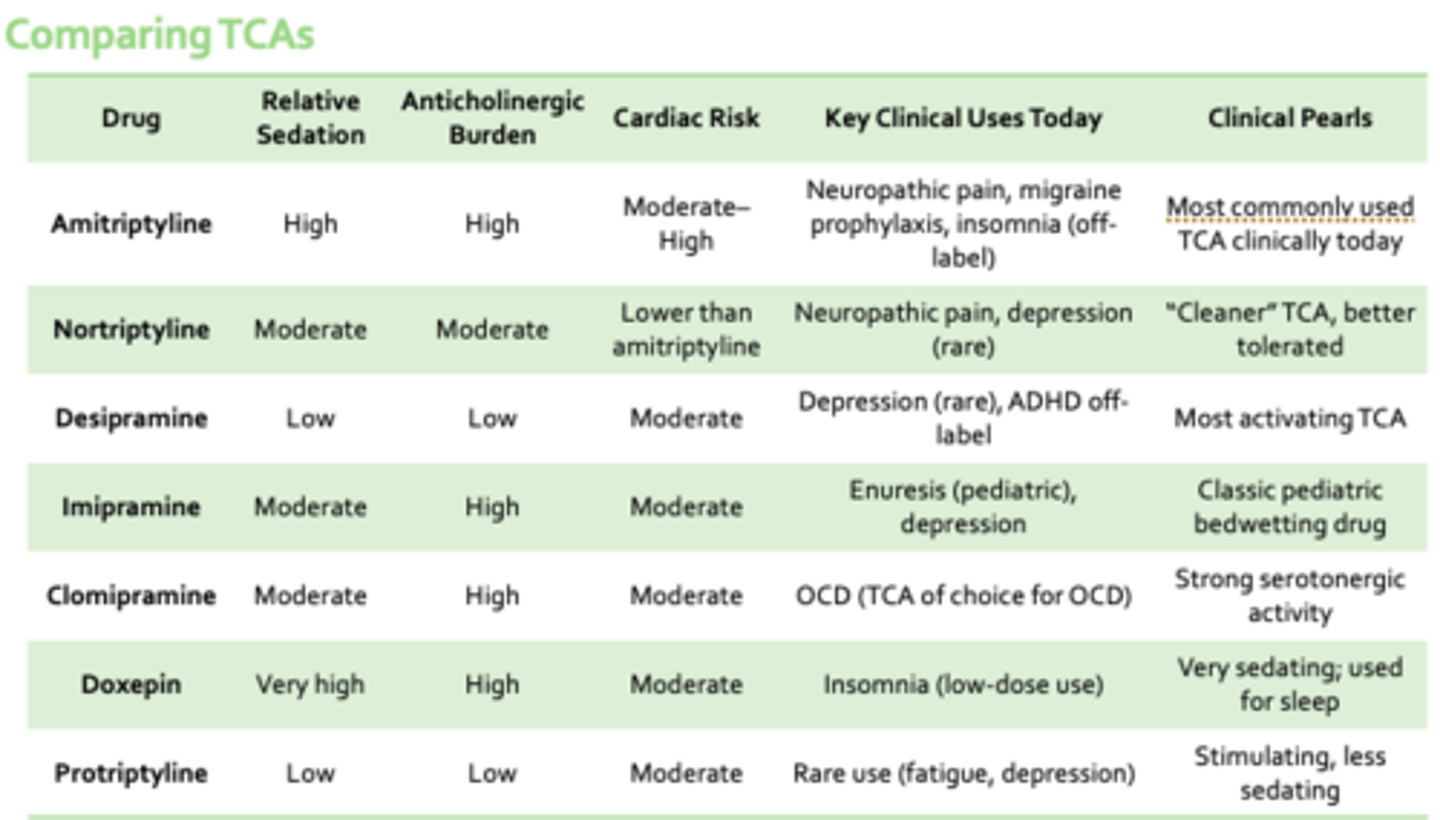 Comparing TCAs

| Drug | Relative Sedation | Anticholinergic Burden | Cardiac Risk | Key Clinical Uses Today | Clinical Pearls |
|---|---|---|---|---|---|
| Amitriptyline | High | High | Moderate–High | Neuropathic pain, migraine prophylaxis, insomnia (off-label) | Most commonly used TCA clinically today |
| Nortriptyline | Moderate | Moderate | Lower than amitriptyline | Neuropathic pain, depression (rare) | "Cleaner" TCA, better tolerated |
| Desipramine | Low | Low | Moderate | Depression (rare), ADHD off-label | Most activating TCA |
| Imipramine | Moderate | High | Moderate | Enuresis (pediatric), depression | Classic pediatric bedwetting drug |
| Clomipramine | Moderate | High | Moderate | OCD (TCA of choice for OCD) | Strong serotonergic activity |
| Doxepin | Very high | High | Moderate | Insomnia (low-dose use) | Very sedating; used for sleep |
| Protriptyline | Low | Low | Moderate | Rare use (fatigue, depression) | Stimulating, less sedating |